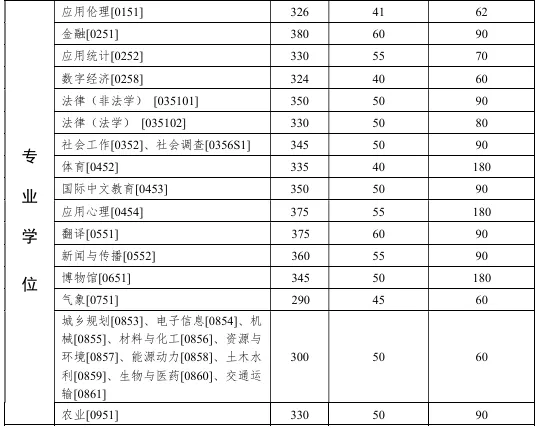 | 专业学位 | 应用伦理[0151] | 326 | 41 | 62 |
|---|---|---|---|---|
| | 金融[0251] | 380 | 60 | 90 |
| | 应用统计[0252] | 330 | 55 | 70 |
| | 数字经济[0258] | 324 | 40 | 60 |
| | 法律（非法学） [035101] | 350 | 50 | 90 |
| | 法律（法学） [035102] | 330 | 50 | 80 |
| | 社会工作[0352]、社会调查[0356S1] | 345 | 50 | 90 |
| | 体育[0452] | 335 | 40 | 180 |
| | 国际中文教育[0453] | 350 | 50 | 90 |
| | 应用心理[0454] | 375 | 55 | 180 |
| | 翻译[0551] | 375 | 60 | 90 |
| | 新闻与传播[0552] | 360 | 55 | 90 |
| | 博物馆[0651] | 345 | 50 | 180 |
| | 气象[0751] | 290 | 45 | 60 |
| | 城乡规划[0853]、电子信息[0854]、机械[0855]、材料与化工[0856]、资源与环境[0857]、能源动力[0858]、土木水利[0859]、生物与医药[0860]、交通运输[0861] | 300 | 50 | 60 |
| | 农业[0951] | 330 | 50 | 90 |